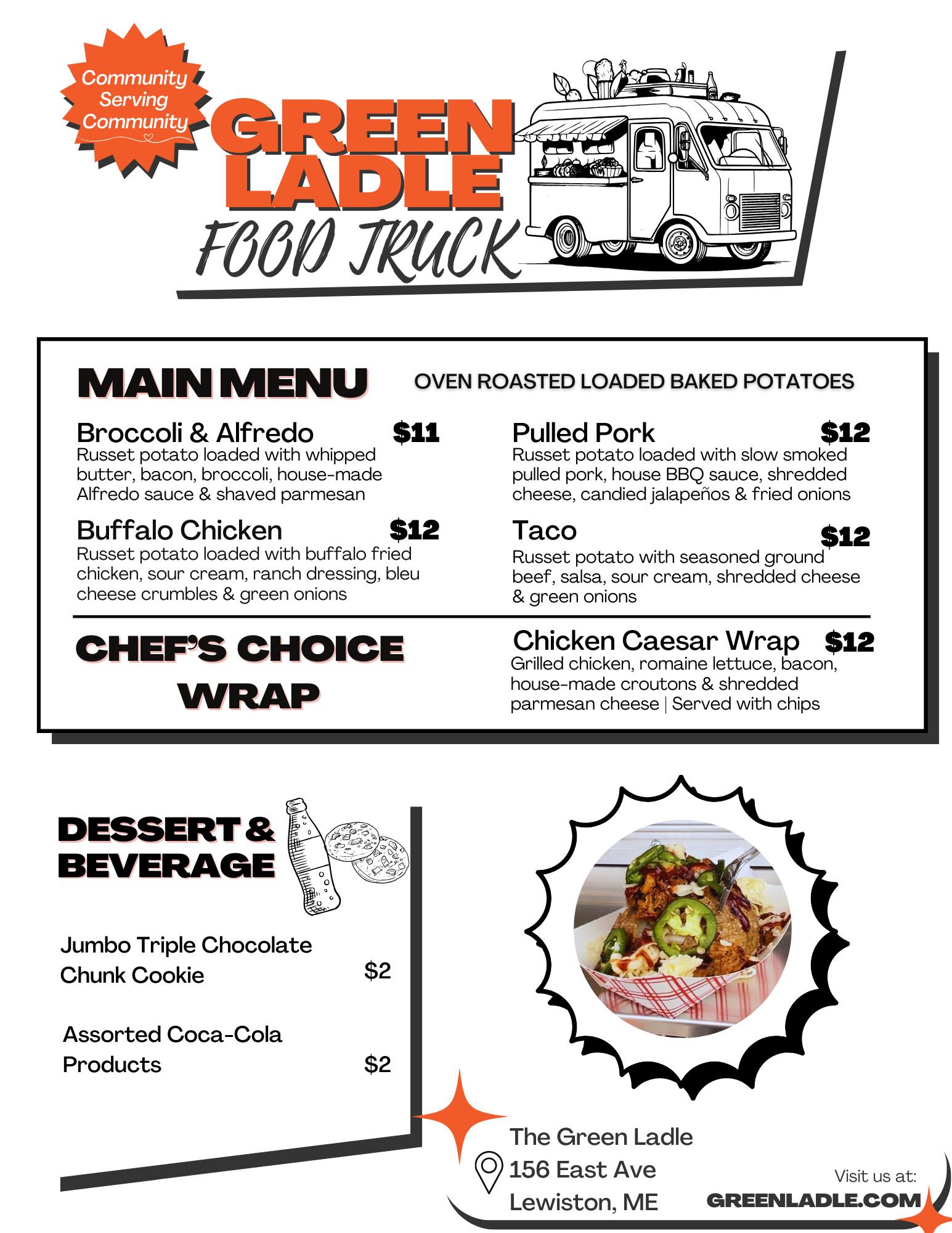 Community Serving Community

GREEN LADLE
FOOD TRUCK

MAIN MENU

OVEN ROASTED LOADED BAKED POTATOES

Broccoli & Alfredo $11
Russet potato loaded with whipped butter, bacon, broccoli, house-made Alfredo sauce & shaved parmesan

Buffalo Chicken $12
Russet potato loaded with buffalo fried chicken, sour cream, ranch dressing, bleu cheese crumbles & green onions

Pulled Pork $12
Russet potato loaded with slow smoked pulled pork, house BBQ sauce, shredded cheese, candied jalapeños & fried onions

Taco $12
Russet potato with seasoned ground beef, salsa, sour cream, shredded cheese & green onions

CHEF'S CHOICE WRAP

Chicken Caesar Wrap $12
Grilled chicken, romaine lettuce, bacon, house-made croutons & shredded parmesan cheese | Served with chips

DESSERT & BEVERAGE

Jumbo Triple Chocolate Chunk Cookie $2

Assorted Coca-Cola Products $2

The Green Ladle
156 East Ave
Lewiston, ME

Visit us at:
GREENLADLE.COM